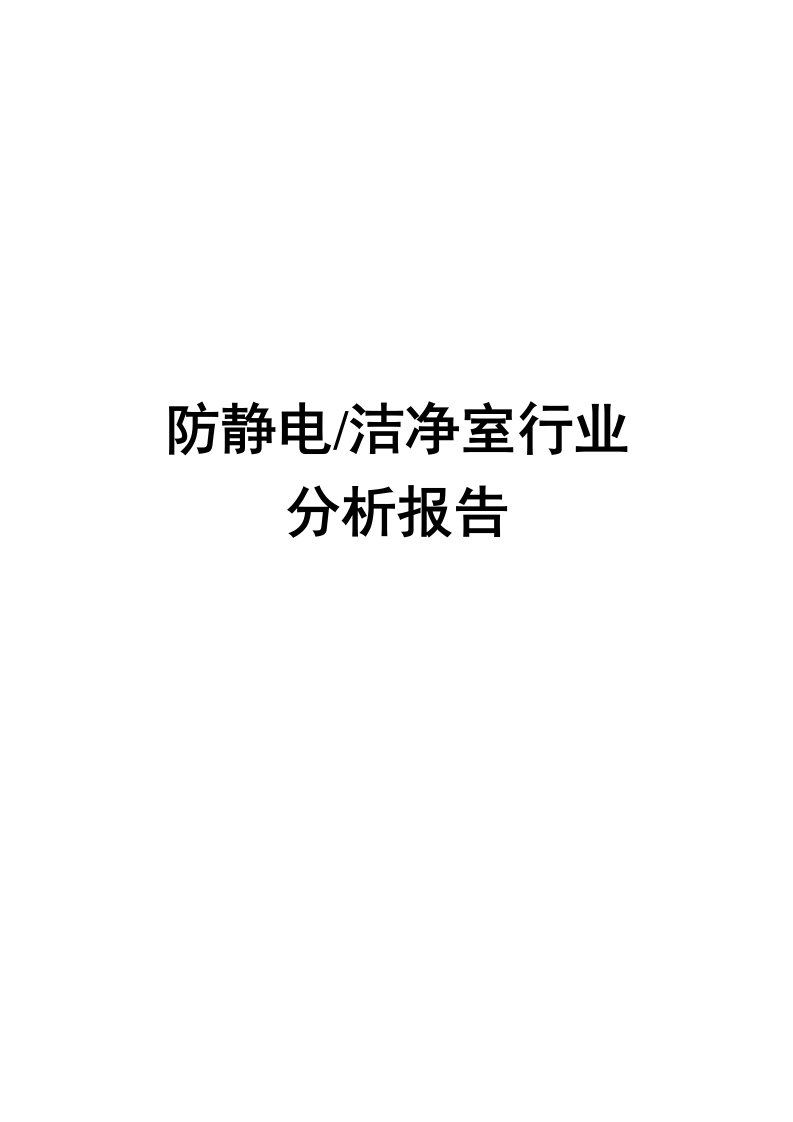 防静电/洁净室行业
分析报告